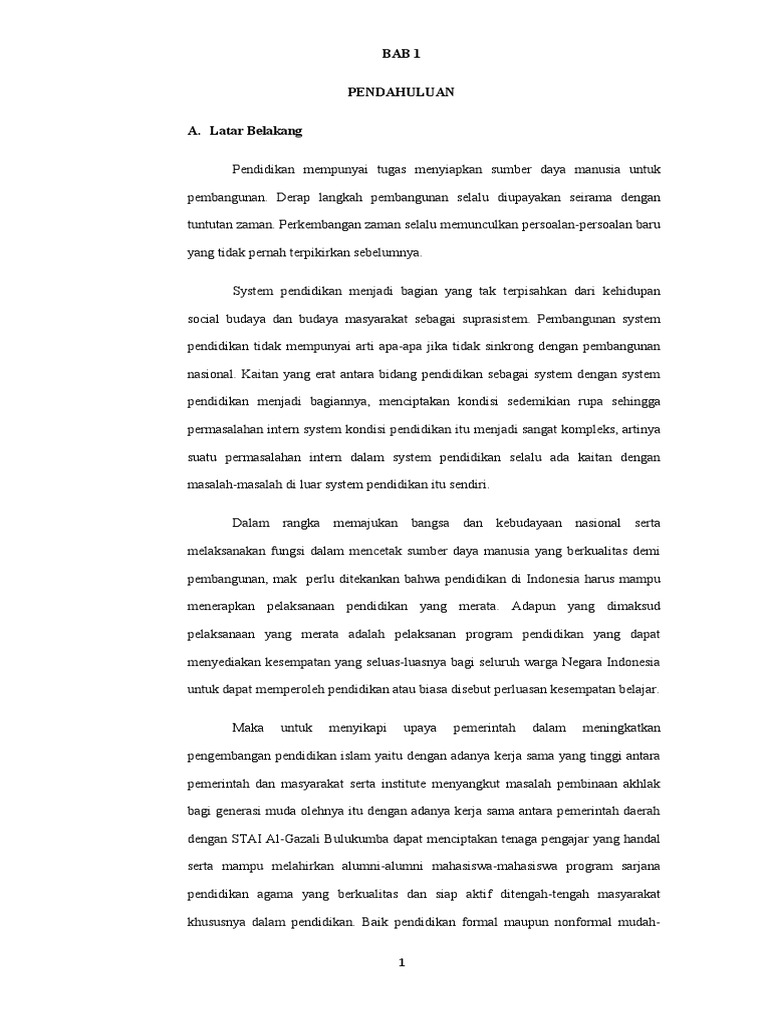 BAB 1

PENDAHULUAN

A. Latar Belakang

Pendidikan mempunyai tugas menyiapkan sumber daya manusia untuk pembangunan. Derap langkah pembangunan selalu diupayakan seirama dengan tuntutan zaman. Perkembangan zaman selalu memunculkan persoalan-persoalan baru yang tidak pernah terpikirkan sebelumnya.

System pendidikan menjadi bagian yang tak terpisahkan dari kehidupan social budaya dan budaya masyarakat sebagai suprasistem. Pembangunan system pendidikan tidak mempunyai arti apa-apa jika tidak sinkrong dengan pembangunan nasional. Kaitan yang erat antara bidang pendidikan sebagai system dengan system pendidikan menjadi bagiannya, menciptakan kondisi sedemikian rupa sehingga permasalahan intern system kondisi pendidikan itu menjadi sangat kompleks, artinya suatu permasalahan intern dalam system pendidikan selalu ada kaitan dengan masalah-masalah di luar system pendidikan itu sendiri.

Dalam rangka memajukan bangsa dan kebudayaan nasional serta melaksanakan fungsi dalam mencetak sumber daya manusia yang berkualitas demi pembangunan, mak perlu ditekankan bahwa pendidikan di Indonesia harus mampu menerapkan pelaksanaan pendidikan yang merata. Adapun yang dimaksud pelaksanaan yang merata adalah pelaksanan program pendidikan yang dapat menyediakan kesempatan yang seluas-luasnya bagi seluruh warga Negara Indonesia untuk dapat memperoleh pendidikan atau biasa disebut perluasan kesempatan belajar.

Maka untuk menyikapi upaya pemerintah dalam meningkatkan pengembangan pendidikan islam yaitu dengan adanya kerja sama yang tinggi antara pemerintah dan masyarakat serta institute menyangkut masalah pembinaan akhlak bagi generasi muda olehnya itu dengan adanya kerja sama antara pemerintah daerah dengan STAI Al-Gazali Bulukumba dapat menciptakan tenaga pengajar yang handal serta mampu melahirkan alumni-alumni mahasiswa-mahasiswa program sarjana pendidikan agama yang berkualitas dan siap aktif ditengah-tengah masyarakat khususnya dalam pendidikan. Baik pendidikan formal maupun nonformal mudah-

1